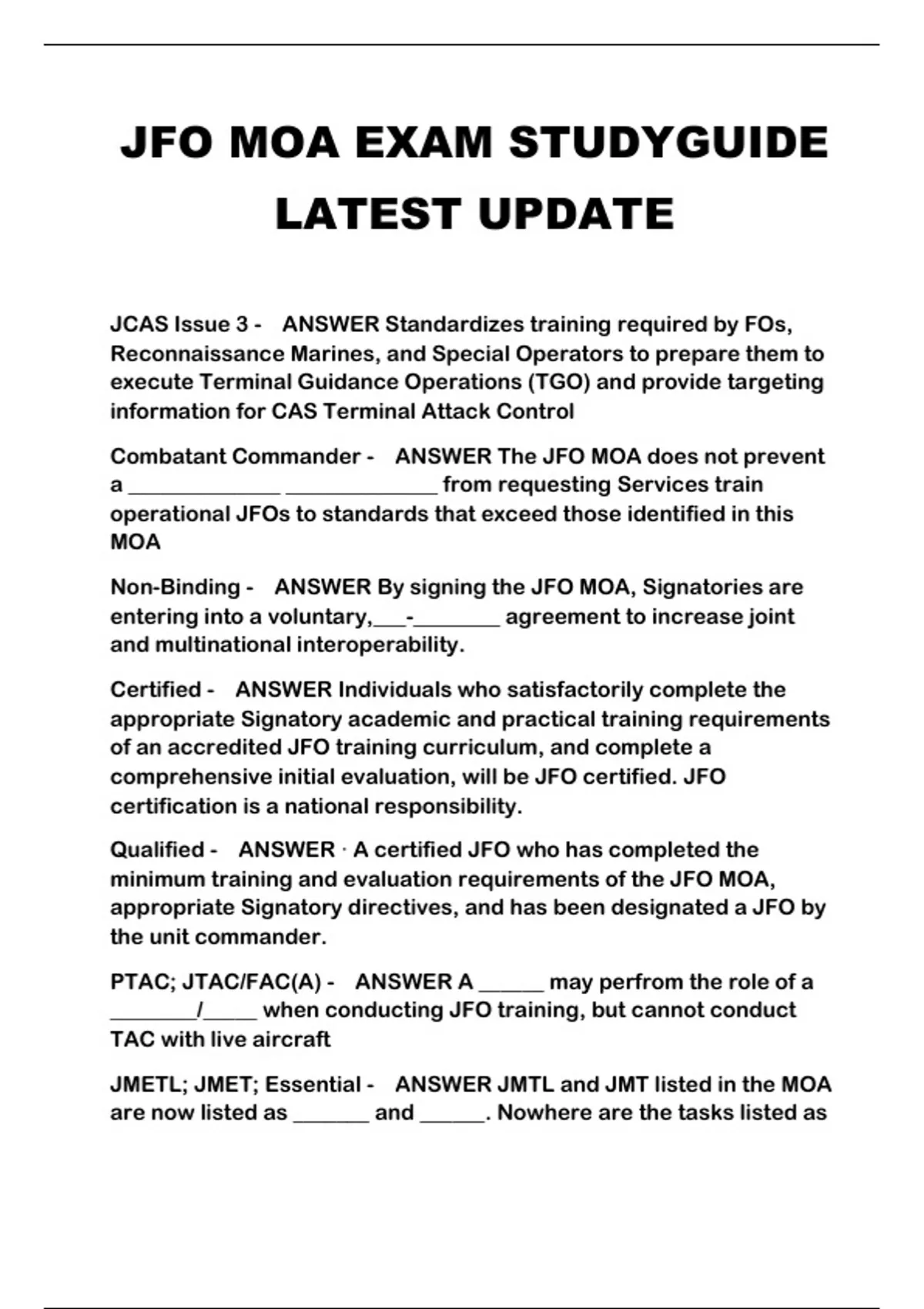 JFO MOA EXAM STUDYGUIDE LATEST UPDATE

JCAS Issue 3 - ANSWER Standardizes training required by FOs, Reconnaissance Marines, and Special Operators to prepare them to execute Terminal Guidance Operations (TGO) and provide targeting information for CAS Terminal Attack Control

Combatant Commander - ANSWER The JFO MOA does not prevent a _____________ _____________ from requesting Services train operational JFOs to standards that exceed those identified in this MOA

Non-Binding - ANSWER By signing the JFO MOA, Signatories are entering into a voluntary,___-_______ agreement to increase joint and multinational interoperability.

Certified - ANSWER Individuals who satisfactorily complete the appropriate Signatory academic and practical training requirements of an accredited JFO training curriculum, and complete a comprehensive initial evaluation, will be JFO certified. JFO certification is a national responsibility.

Qualified - ANSWER · A certified JFO who has completed the minimum training and evaluation requirements of the JFO MOA, appropriate Signatory directives, and has been designated a JFO by the unit commander.

PTAC; JTAC/FAC(A) - ANSWER A ______ may perfrom the role of a ________/_____ when conducting JFO training, but cannot conduct TAC with live aircraft

JMETL; JMET; Essential - ANSWER JMTL and JMT listed in the MOA are now listed as _______ and ______. Nowhere are the tasks listed as